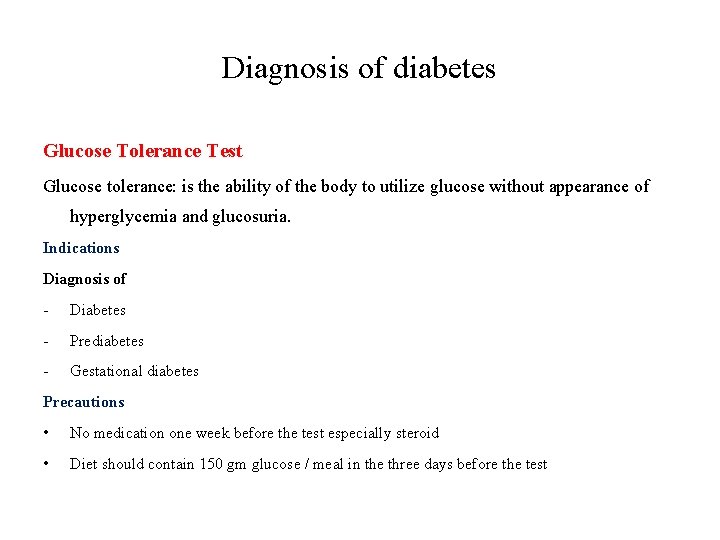 Diagnosis of diabetes

Glucose Tolerance Test

Glucose tolerance: is the ability of the body to utilize glucose without appearance of hyperglycemia and glucosuria.

Indications

Diagnosis of

- Diabetes
- Prediabetes
- Gestational diabetes

Precautions

• No medication one week before the test especially steroid
• Diet should contain 150 gm glucose / meal in the three days before the test